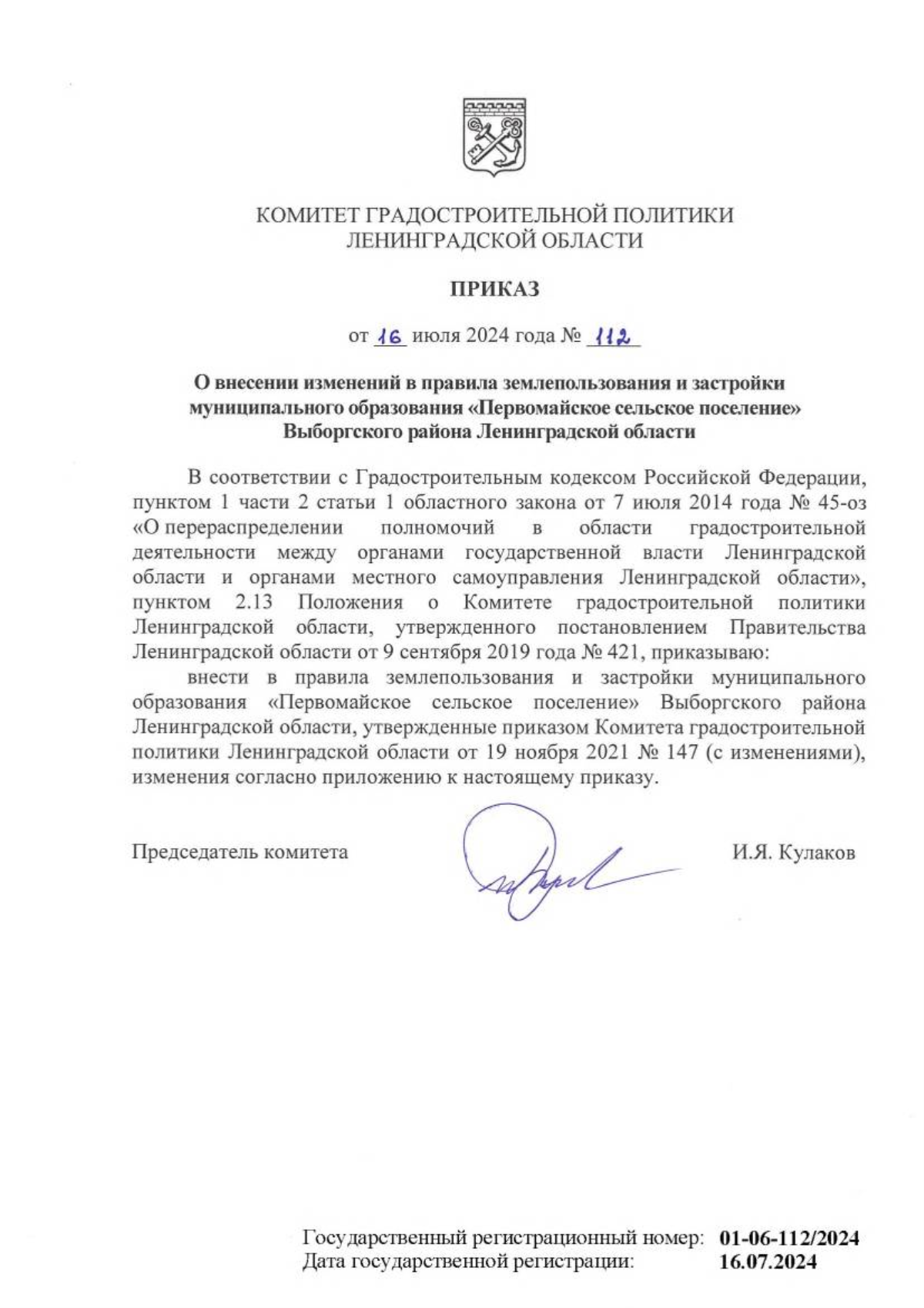 КОМИТЕТ ГРАДОСТРОИТЕЛЬНОЙ ПОЛИТИКИ ЛЕНИНГРАДСКОЙ ОБЛАСТИ

ПРИКАЗ

от 16 июля 2024 года № 112

О внесении изменений в правила землепользования и застройки муниципального образования «Первомайское сельское поселение» Выборгского района Ленинградской области

В соответствии с Градостроительным кодексом Российской Федерации, пунктом 1 части 2 статьи 1 областного закона от 7 июля 2014 года № 45-оз «О перераспределении полномочий в области градостроительной деятельности между органами государственной власти Ленинградской области и органами местного самоуправления Ленинградской области», пунктом 2.13 Положения о Комитете градостроительной политики Ленинградской области, утвержденного постановлением Правительства Ленинградской области от 9 сентября 2019 года № 421, приказываю:

внести в правила землепользования и застройки муниципального образования «Первомайское сельское поселение» Выборгского района Ленинградской области, утвержденные приказом Комитета градостроительной политики Ленинградской области от 19 ноября 2021 № 147 (с изменениями), изменения согласно приложению к настоящему приказу.

Председатель комитета И.Я. Кулаков

Государственный регистрационный номер: 01-06-112/2024
Дата государственной регистрации: 16.07.2024